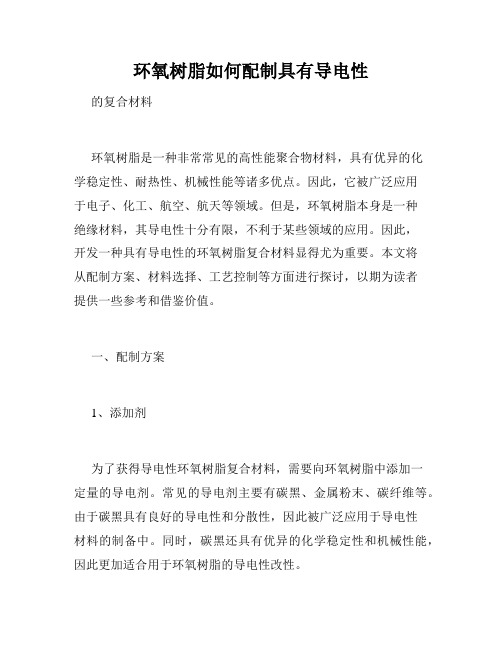 环氧树脂如何配制具有导电性

的复合材料

环氧树脂是一种非常常见的高性能聚合物材料，具有优异的化学稳定性、耐热性、机械性能等诸多优点。因此，它被广泛应用于电子、化工、航空、航天等领域。但是，环氧树脂本身是一种绝缘材料，其导电性十分有限，不利于某些领域的应用。因此，开发一种具有导电性的环氧树脂复合材料显得尤为重要。本文将从配制方案、材料选择、工艺控制等方面进行探讨，以期为读者提供一些参考和借鉴价值。

一、配制方案

1、添加剂

为了获得导电性环氧树脂复合材料，需要向环氧树脂中添加一定量的导电剂。常见的导电剂主要有碳黑、金属粉末、碳纤维等。由于碳黑具有良好的导电性和分散性，因此被广泛应用于导电性材料的制备中。同时，碳黑还具有优异的化学稳定性和机械性能，因此更加适合用于环氧树脂的导电性改性。